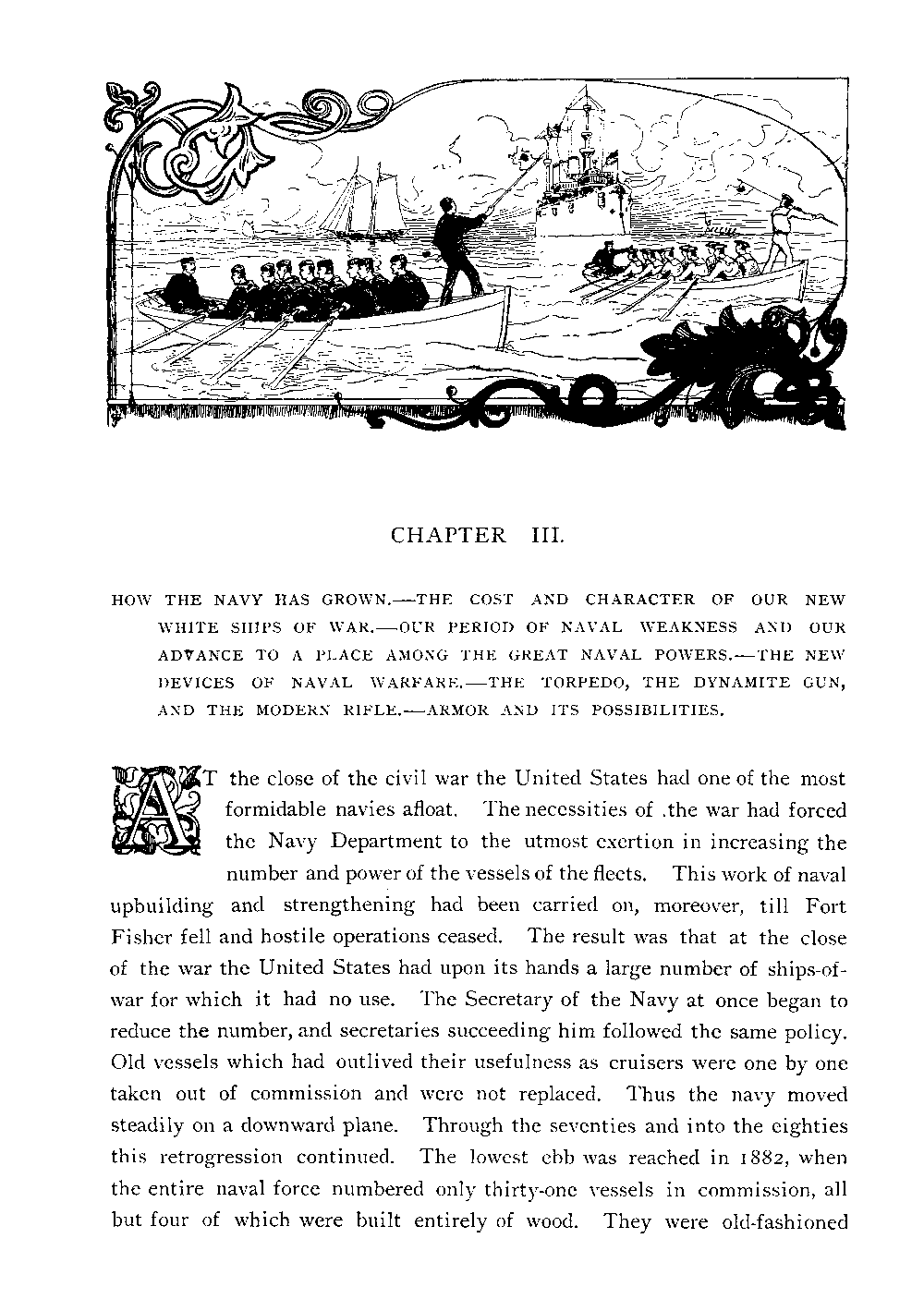 CHAPTER III.

HOW THE NAVY HAS GROWN.—THE COST AND CHARACTER OF OUR NEW WHITE SHIPS OF WAR.—OUR PERIOD OF NAVAL WEAKNESS AND OUR ADVANCE TO A PLACE AMONG THE GREAT NAVAL POWERS.—THE NEW DEVICES OF NAVAL WARFARE.—THE TORPEDO, THE DYNAMITE GUN, AND THE MODERN RIFLE.—ARMOR AND ITS POSSIBILITIES.

AT the close of the civil war the United States had one of the most formidable navies afloat. The necessities of .the war had forced the Navy Department to the utmost exertion in increasing the number and power of the vessels of the fleets. This work of naval upbuilding and strengthening had been carried on, moreover, till Fort Fisher fell and hostile operations ceased. The result was that at the close of the war the United States had upon its hands a large number of ships-of-war for which it had no use. The Secretary of the Navy at once began to reduce the number, and secretaries succeeding him followed the same policy. Old vessels which had outlived their usefulness as cruisers were one by one taken out of commission and were not replaced. Thus the navy moved steadily on a downward plane. Through the seventies and into the eighties this retrogression continued. The lowest ebb was reached in 1882, when the entire naval force numbered only thirty-one vessels in commission, all but four of which were built entirely of wood. They were old-fashioned